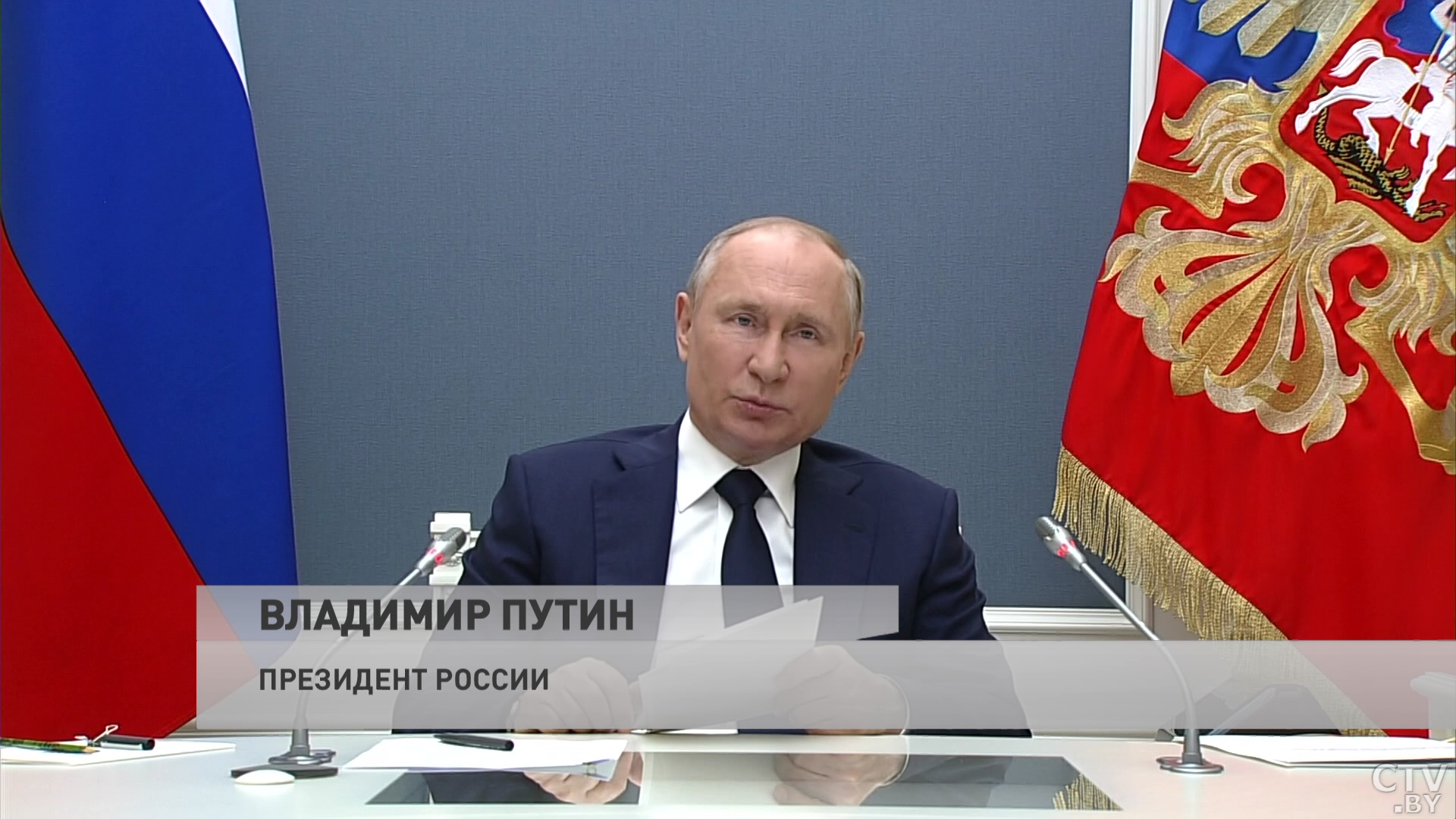 ВЛАДИМИР ПУТИН

ПРЕЗИДЕНТ РОССИИ

CTV .BY